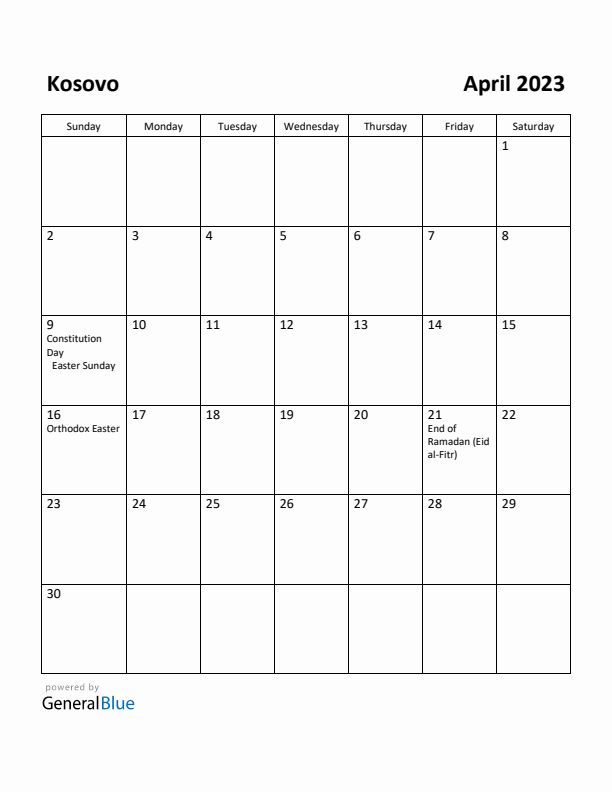 Kosovo

April 2023

| Sunday | Monday | Tuesday | Wednesday | Thursday | Friday | Saturday |
|---|---|---|---|---|---|---|
| | | | | | | 1 |
| 2 | 3 | 4 | 5 | 6 | 7 | 8 |
| 9 Constitution Day Easter Sunday | 10 | 11 | 12 | 13 | 14 | 15 |
| 16 Orthodox Easter | 17 | 18 | 19 | 20 | 21 End of Ramadan (Eid al-Fitr) | 22 |
| 23 | 24 | 25 | 26 | 27 | 28 | 29 |
| 30 | | | | | | |

powered by
GeneralBlue